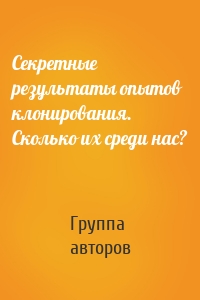 Секретные результаты опытов клонирования. Сколько их среди нас?

Группа авторов